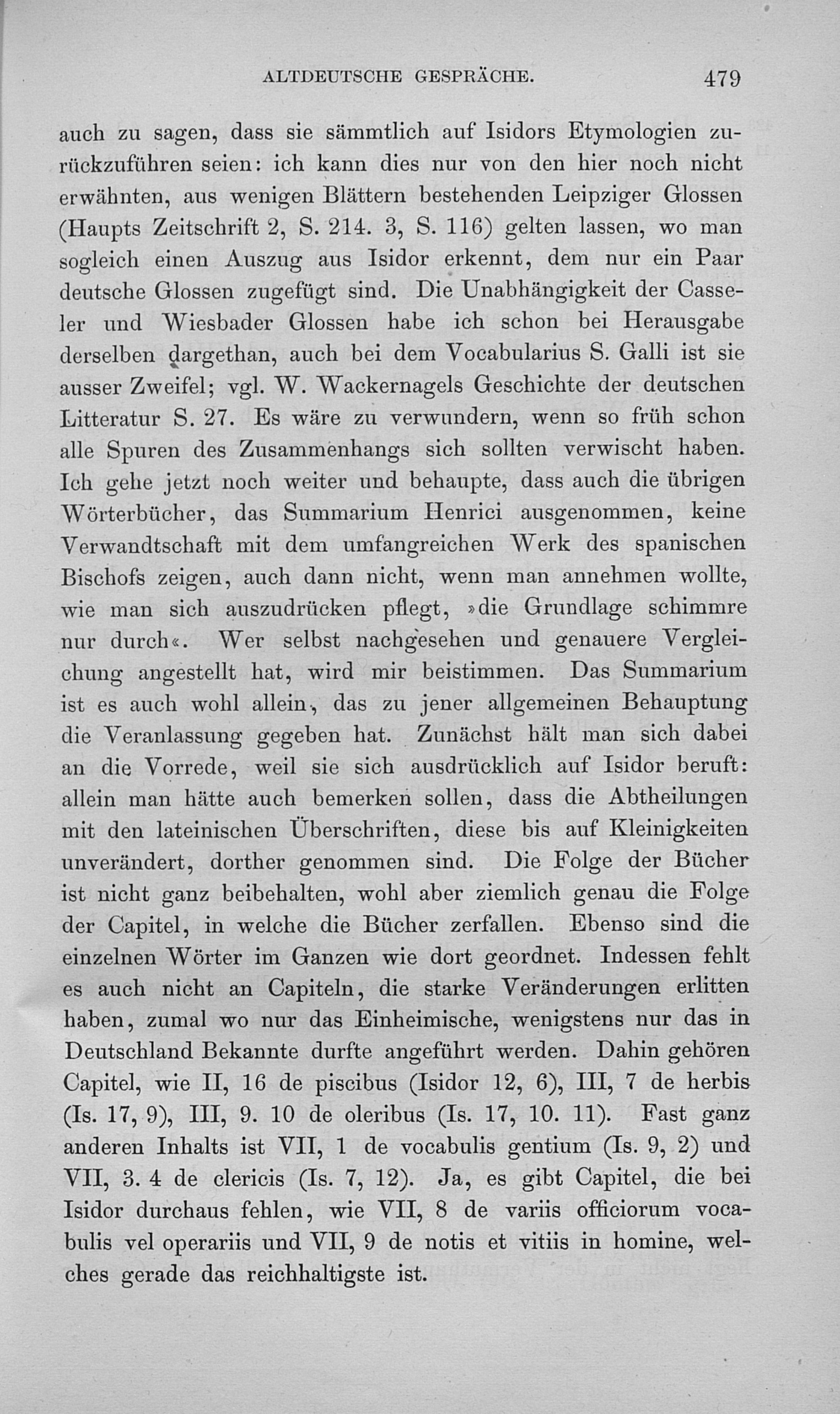 ALTDEUTSCHE GESPRÄCHE. 479

auch zu sagen, dass sie sämmtlich auf Isidors Etymologien zurückzuführen seien: ich kann dies nur von den hier noch nicht erwähnten, aus wenigen Blättern bestehenden Leipziger Glossen (Haupts Zeitschrift 2, S. 214. 3, S. 116) gelten lassen, wo man sogleich einen Auszug aus Isidor erkennt, dem nur ein Paar deutsche Glossen zugefügt sind. Die Unabhängigkeit der Casseler und Wiesbader Glossen habe ich schon bei Herausgabe derselben dargethan, auch bei dem Vocabularius S. Galli ist sie ausser Zweifel; vgl. W. Wackernagels Geschichte der deutschen Litteratur S. 27. Es wäre zu verwundern, wenn so früh schon alle Spuren des Zusammenhangs sich sollten verwischt haben. Ich gehe jetzt noch weiter und behaupte, dass auch die übrigen Wörterbücher, das Summarium Henrici ausgenommen, keine Verwandtschaft mit dem umfangreichen Werk des spanischen Bischofs zeigen, auch dann nicht, wenn man annehmen wollte, wie man sich auszudrücken pflegt, »die Grundlage schimmre nur durch«. Wer selbst nachgesehen und genauere Vergleichung angestellt hat, wird mir beistimmen. Das Summarium ist es auch wohl allein, das zu jener allgemeinen Behauptung die Veranlassung gegeben hat. Zunächst hält man sich dabei an die Vorrede, weil sie sich ausdrücklich auf Isidor beruft: allein man hätte auch bemerken sollen, dass die Abtheilungen mit den lateinischen Überschriften, diese bis auf Kleinigkeiten unverändert, dorther genommen sind. Die Folge der Bücher ist nicht ganz beibehalten, wohl aber ziemlich genau die Folge der Capitel, in welche die Bücher zerfallen. Ebenso sind die einzelnen Wörter im Ganzen wie dort geordnet. Indessen fehlt es auch nicht an Capiteln, die starke Veränderungen erlitten haben, zumal wo nur das Einheimische, wenigstens nur das in Deutschland Bekannte durfte angeführt werden. Dahin gehören Capitel, wie II, 16 de piscibus (Isidor 12, 6), III, 7 de herbis (Is. 17, 9), III, 9. 10 de oleribus (Is. 17, 10. 11). Fast ganz anderen Inhalts ist VII, 1 de vocabulis gentium (Is. 9, 2) und VII, 3. 4 de clericis (Is. 7, 12). Ja, es gibt Capitel, die bei Isidor durchaus fehlen, wie VII, 8 de variis officiorum vocabulis vel operariis und VII, 9 de notis et vitiis in homine, welches gerade das reichhaltigste ist.